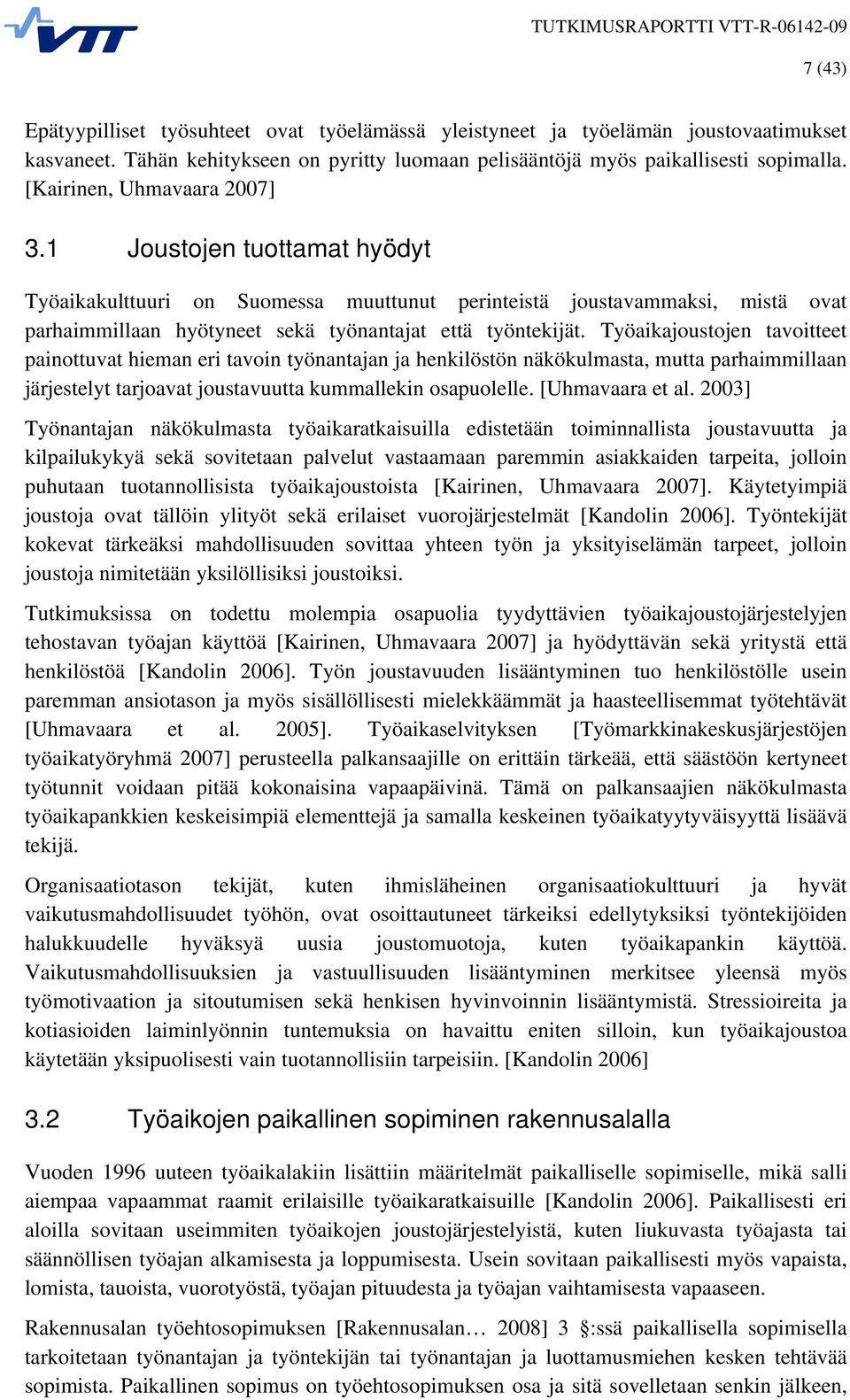 VTT

TUTKIMUSRAPORTTI VTT-R-06142-09

7 (43)

Epätyypilliset työsuhteet ovat työelämässä yleistyneet ja työelämän joustovaatimukset kasvaneet. Tähän kehitykseen on pyritty luomaan pelisääntöjä myös paikallisesti sopimalla. [Kairinen, Uhmavaara 2007]

3.1 Joustojen tuottamat hyödyt

Työaikakulttuuri on Suomessa muuttunut perinteistä joustavammaksi, mistä ovat parhaimmillaan hyötyneet sekä työnantajat että työntekijät. Työaikajoustojen tavoitteet painottuvat hieman eri tavoin työnantajan ja henkilöstön näkökulmasta, mutta parhaimmillaan järjestelyt tarjoavat joustavuutta kummallekin osapuolelle. [Uhmavaara et al. 2003]

Työnantajan näkökulmasta työaikaratkaisuilla edistetään toiminnallista joustavuutta ja kilpailukykyä sekä sovitetaan palvelut vastaamaan paremmin asiakkaiden tarpeita, jolloin puhutaan tuotannollisista työaikajoustoista [Kairinen, Uhmavaara 2007]. Käytetyimpiä joustoja ovat tällöin ylityöt sekä erilaiset vuorojärjestelmät [Kandolin 2006]. Työntekijät kokevat tärkeäksi mahdollisuuden sovittaa yhteen työn ja yksityiselämän tarpeet, jolloin joustoja nimitetään yksilöllisiksi joustoiksi.

Tutkimuksissa on todettu molempia osapuolia tyydyttävien työaikajoustojärjestelyjen tehostavan työajan käyttöä [Kairinen, Uhmavaara 2007] ja hyödyttävän sekä yritystä että henkilöstöä [Kandolin 2006]. Työn joustavuuden lisääntyminen tuo henkilöstölle usein paremman ansiotason ja myös sisällöllisesti mielekkäämmät ja haasteellisemmat työtehtävät [Uhmavaara et al. 2005]. Työaikaselvityksen [Työmarkkinakeskusjärjestöjen työaikatyöryhmä 2007] perusteella palkansaajille on erittäin tärkeää, että säästöön kertyneet työtunnit voidaan pitää kokonaisina vapaapäivinä. Tämä on palkansaajien näkökulmasta työaikapankkien keskeisimpiä elementtejä ja samalla keskeinen työaikatyytyväisyyttä lisäävä tekijä.

Organisaatiotason tekijät, kuten ihmisläheinen organisaatiokulttuuri ja hyvät vaikutusmahdollisuudet työhön, ovat osoittautuneet tärkeiksi edellytyksiksi työntekijöiden halukkuudelle hyväksyä uusia joustomuotoja, kuten työaikapankin käyttöä. Vaikutusmahdollisuuksien ja vastuullisuuden lisääntyminen merkitsee yleensä myös työmotivaation ja sitoutumisen sekä henkisen hyvinvoinnin lisääntymistä. Stressioireita ja kotiasioiden laiminlyönnin tuntemuksia on havaittu eniten silloin, kun työaikajoustoa käytetään yksipuolisesti vain tuotannollisiin tarpeisiin. [Kandolin 2006]

3.2 Työaikojen paikallinen sopiminen rakennusalalla

Vuoden 1996 uuteen työaikalakiin lisättiin määritelmät paikalliselle sopimiselle, mikä salli aiempaa vapaammat raamit erilaisille työaikaratkaisuille [Kandolin 2006]. Paikallisesti eri aloilla sovitaan useimmiten työaikojen joustojärjestelyistä, kuten liukuvasta työajasta tai säännöllisen työajan alkamisesta ja loppumisesta. Usein sovitaan paikallisesti myös vapaista, lomista, tauoista, vuorotyöstä, työajan pituudesta ja työajan vaihtamisesta vapaaseen.

Rakennusalan työehtosopimuksen [Rakennusalan… 2008] 3 §:ssä paikallisella sopimisella tarkoitetaan työnantajan ja työntekijän tai työnantajan ja luottamusmiehen kesken tehtävää sopimista. Paikallinen sopimus on työehtosopimuksen osa ja sitä sovelletaan senkin jälkeen,